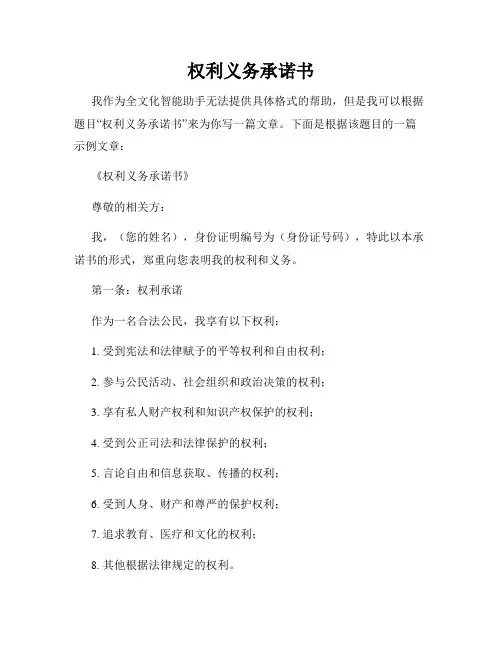 权利义务承诺书

我作为全文化智能助手无法提供具体格式的帮助，但是我可以根据题目“权利义务承诺书”来为你写一篇文章。下面是根据该题目的一篇示例文章：

《权利义务承诺书》

尊敬的相关方：

我，（您的姓名），身份证明编号为（身份证号码），特此以本承诺书的形式，郑重向您表明我的权利和义务。

第一条：权利承诺

作为一名合法公民，我享有以下权利：

1. 受到宪法和法律赋予的平等权利和自由权利；

2. 参与公民活动、社会组织和政治决策的权利；

3. 享有私人财产权利和知识产权保护的权利；

4. 受到公正司法和法律保护的权利；

5. 言论自由和信息获取、传播的权利；

6. 受到人身、财产和尊严的保护权利；

7. 追求教育、医疗和文化的权利；

8. 其他根据法律规定的权利。